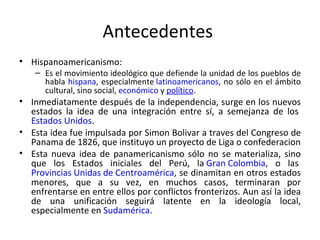 Antecedentes

• Hispanoamericanismo:
– Es el movimiento ideológico que defiende la unidad de los pueblos de habla hispana, especialmente latinoamericanos, no sólo en el ámbito cultural, sino social, económico y político.

• Inmediatamente después de la independencia, surge en los nuevos estados la idea de una integración entre sí, a semejanza de los Estados Unidos.

• Esta idea fue impulsada por Simon Bolivar a traves del Congreso de Panama de 1826, que instituyo un proyecto de Liga o confederacion

• Esta nueva idea de panamericanismo sólo no se materializa, sino que los Estados iniciales del Perú, la Gran Colombia, o las Provincias Unidas de Centroamérica, se dinamitan en otros estados menores, que a su vez, en muchos casos, terminaran por enfrentarse en entre ellos por conflictos fronterizos. Aun así la idea de una unificación seguirá latente en la ideología local, especialmente en Sudamérica.